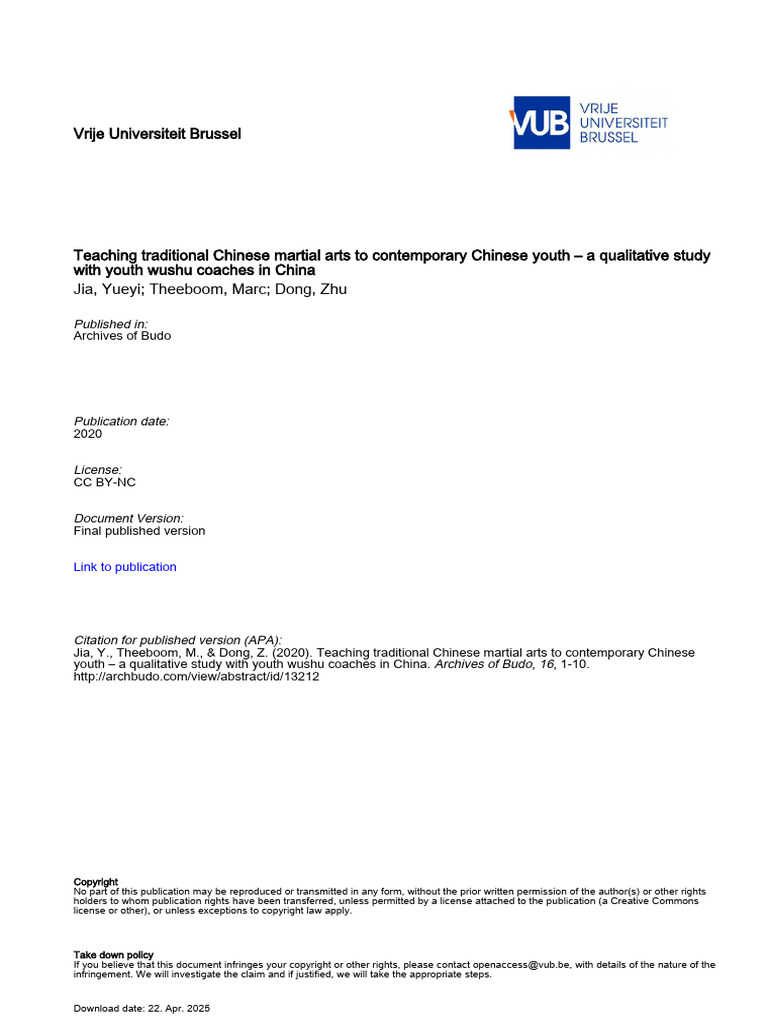 Vrije Universiteit Brussel

VUB VRIJE UNIVERSITEIT BRUSSEL

Teaching traditional Chinese martial arts to contemporary Chinese youth – a qualitative study with youth wushu coaches in China
Jia, Yueyi; Theeboom, Marc; Dong, Zhu

Published in:
Archives of Budo

Publication date:
2020

License:
CC BY-NC

Document Version:
Final published version

Link to publication

Citation for published version (APA):
Jia, Y., Theeboom, M., & Dong, Z. (2020). Teaching traditional Chinese martial arts to contemporary Chinese youth – a qualitative study with youth wushu coaches in China. Archives of Budo, 16, 1-10. http://archbudo.com/view/abstract/id/13212

Copyright
No part of this publication may be reproduced or transmitted in any form, without the prior written permission of the author(s) or other rights holders to whom publication rights have been transferred, unless permitted by a license attached to the publication (a Creative Commons license or other), or unless exceptions to copyright law apply.

Take down policy
If you believe that this document infringes your copyright or other rights, please contact openaccess@vub.be, with details of the nature of the infringement. We will investigate the claim and if justified, we will take the appropriate steps.

Download date: 22. Apr. 2025